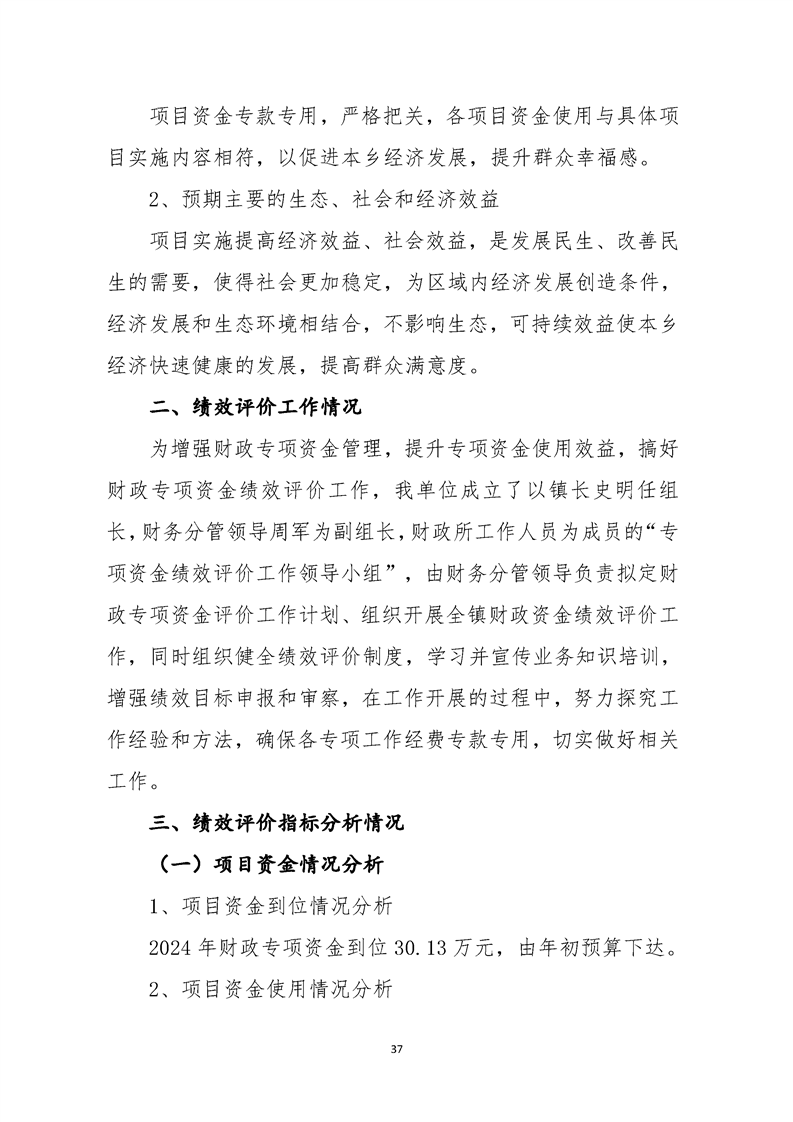 项目资金专款专用，严格把关，各项目资金使用与具体项目实施内容相符，以促进本乡经济发展，提升群众幸福感。

2、预期主要的生态、社会和经济效益

项目实施提高经济效益、社会效益，是发展民生、改善民生的需要，使得社会更加稳定，为区域内经济发展创造条件，经济发展和生态环境相结合，不影响生态，可持续效益使本乡经济快速健康的发展，提高群众满意度。

二、绩效评价工作情况

为增强财政专项资金管理，提升专项资金使用效益，搞好财政专项资金绩效评价工作，我单位成立了以镇长史明任组长，财务分管领导周军为副组长，财政所工作人员为成员的“专项资金绩效评价工作领导小组”，由财务分管领导负责拟定财政专项资金评价工作计划、组织开展全镇财政资金绩效评价工作，同时组织健全绩效评价制度，学习并宣传业务知识培训，增强绩效目标申报和审察，在工作开展的过程中，努力探究工作经验和方法，确保各专项工作经费专款专用，切实做好相关工作。

三、绩效评价指标分析情况

（一）项目资金情况分析

1、项目资金到位情况分析

2024 年财政专项资金到位 30.13 万元，由年初预算下达。

2、项目资金使用情况分析

37